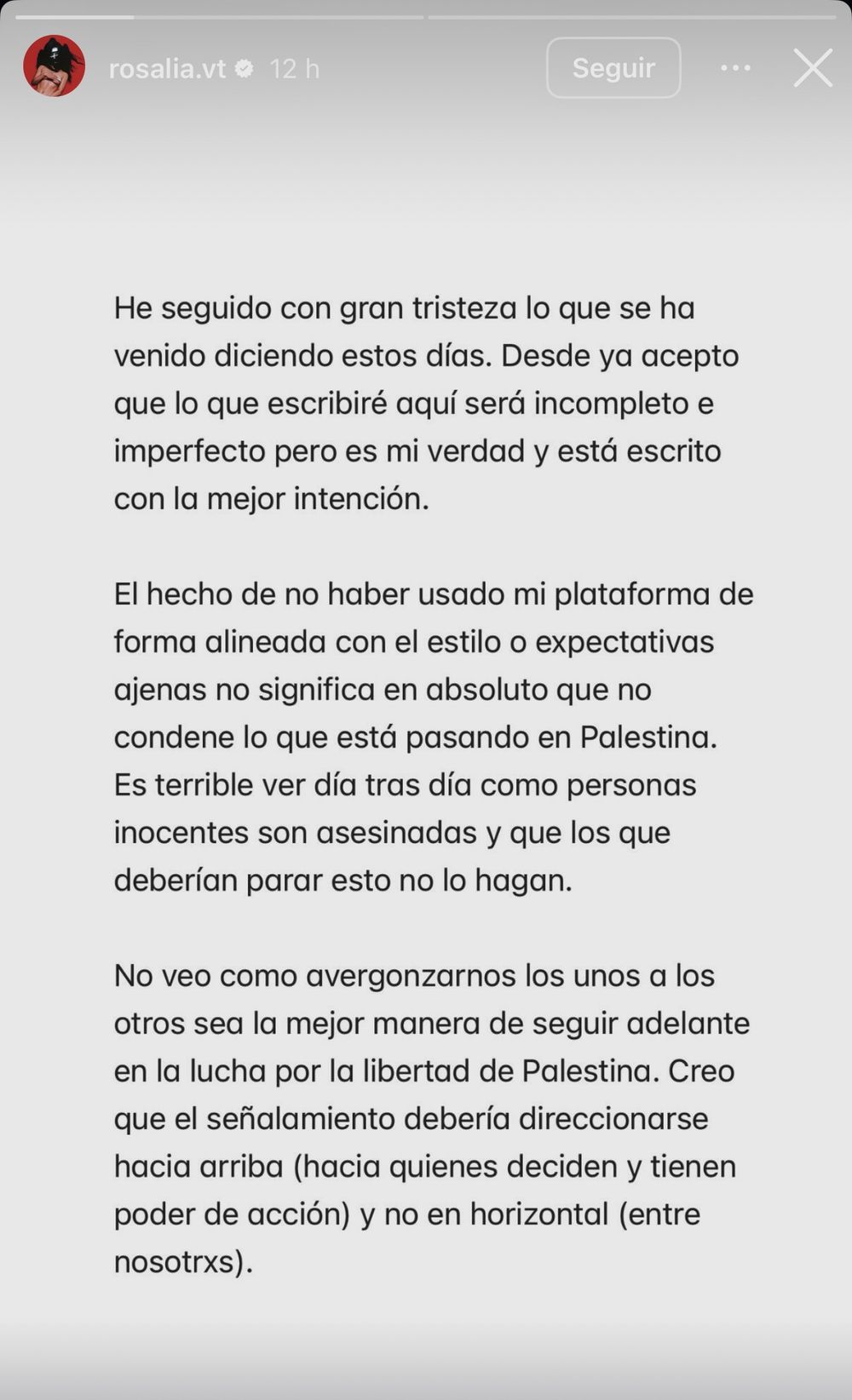 rosalia.vt 12 h

Seguir

He seguido con gran tristeza lo que se ha venido diciendo estos días. Desde ya acepto que lo que escribiré aquí será incompleto e imperfecto pero es mi verdad y está escrito con la mejor intención.

El hecho de no haber usado mi plataforma de forma alineada con el estilo o expectativas ajenas no significa en absoluto que no condene lo que está pasando en Palestina. Es terrible ver día tras día como personas inocentes son asesinadas y que los que deberían parar esto no lo hagan.

No veo como avergonzarnos los unos a los otros sea la mejor manera de seguir adelante en la lucha por la libertad de Palestina. Creo que el señalamiento debería direccionarse hacia arriba (hacia quienes deciden y tienen poder de acción) y no en horizontal (entre nosotrxs).